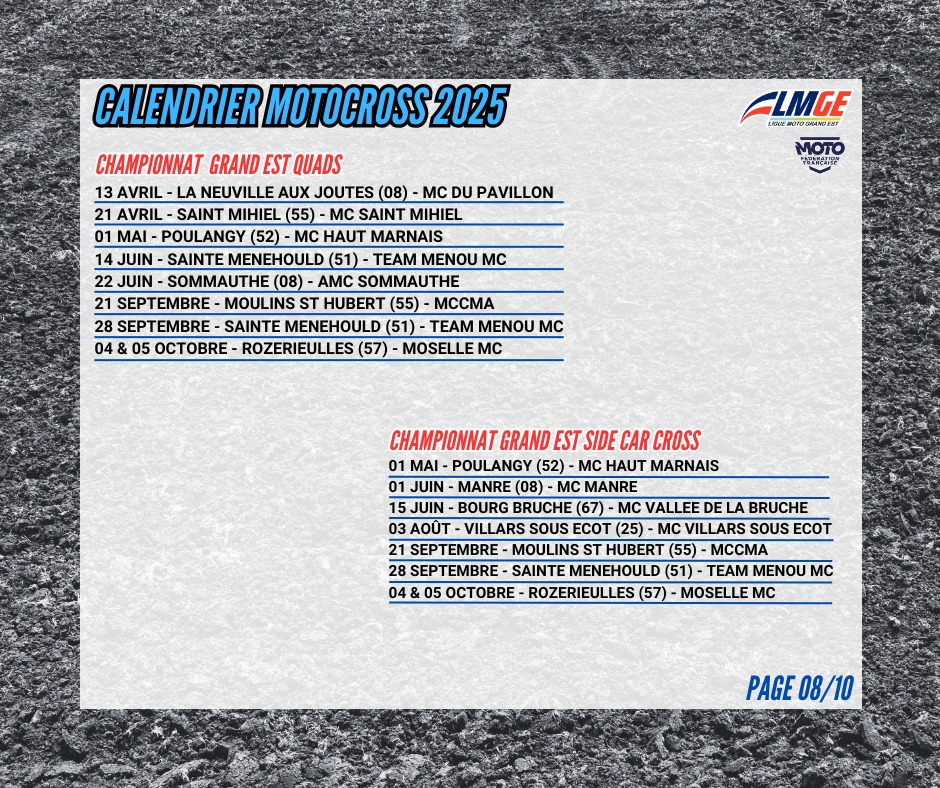 CALENDRIER MOTOCROSS 2025

LMGE
LIGUE MOTO GRAND EST

MOTO
FÉDÉRATION FRANÇAISE

CHAMPIONNAT GRAND EST QUADS

13 AVRIL - LA NEUVILLE AUX JOUTES (08) - MC DU PAVILLON
21 AVRIL - SAINT MIHIEL (55) - MC SAINT MIHIEL
01 MAI - POULANGY (52) - MC HAUT MARNAIS
14 JUIN - SAINTE MENEHOULD (51) - TEAM MENOU MC
22 JUIN - SOMMAUTHE (08) - AMC SOMMAUTHE
21 SEPTEMBRE - MOULINS ST HUBERT (55) - MCCMA
28 SEPTEMBRE - SAINTE MENEHOULD (51) - TEAM MENOU MC
04 & 05 OCTOBRE - ROZERIEULLES (57) - MOSELLE MC

CHAMPIONNAT GRAND EST SIDE CAR CROSS

01 MAI - POULANGY (52) - MC HAUT MARNAIS
01 JUIN - MANRE (08) - MC MANRE
15 JUIN - BOURG BRUCHE (67) - MC VALLEE DE LA BRUCHE
03 AOÛT - VILLARS SOUS ECOT (25) - MC VILLARS SOUS ECOT
21 SEPTEMBRE - MOULINS ST HUBERT (55) - MCCMA
28 SEPTEMBRE - SAINTE MENEHOULD (51) - TEAM MENOU MC
04 & 05 OCTOBRE - ROZERIEULLES (57) - MOSELLE MC

PAGE 08/10